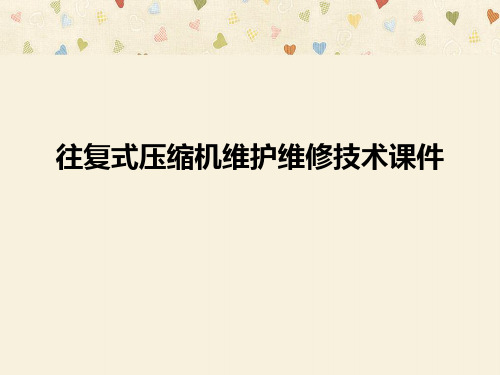 往复式压缩机维护维修技术课件